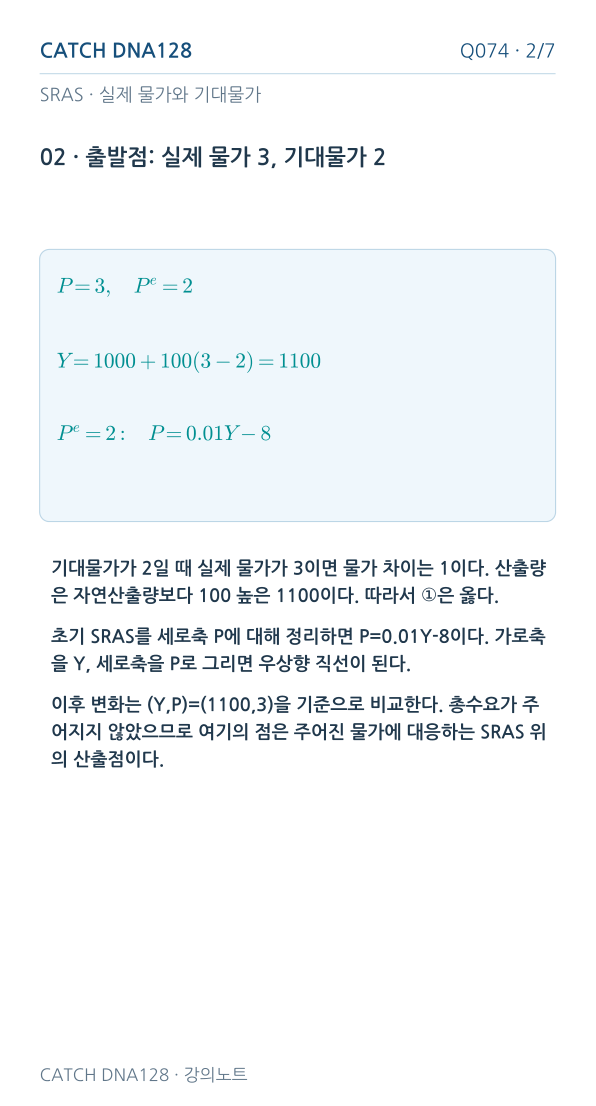 CATCH DNA128

Q074 · 2/7

SRAS · 실제 물가와 기대물가

02 · 출발점: 실제 물가 3, 기대물가 2

$P=3, \quad P^e=2$

$Y=1000+100(3-2)=1100$

$P^e=2: \quad P=0.01Y-8$

기대물가가 2일 때 실제 물가가 3이면 물가 차이는 1이다. 산출량은 자연산출량보다 100 높은 1100이다. 따라서 ①은 옳다.

초기 SRAS를 세로축 P에 대해 정리하면 P=0.01Y-8이다. 가로축을 Y, 세로축을 P로 그리면 우상향 직선이 된다.

이후 변화는 (Y,P)=(1100,3)을 기준으로 비교한다. 총수요가 주어지지 않았으므로 여기의 점은 주어진 물가에 대응하는 SRAS 위의 산출점이다.

CATCH DNA128 · 강의노트